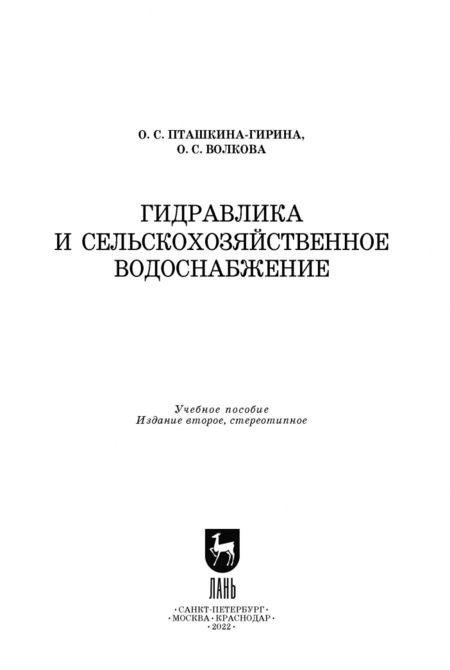 О. С. ПТАШКИНА-ГИРИНА,
О. С. ВОЛКОВА

ГИДРАВЛИКА
И СЕЛЬСКОХОЗЯЙСТВЕННОЕ
ВОДОСНАБЖЕНИЕ

Учебное пособие
Издание второе, стереотипное

ЛАНЬ

•САНКТ-ПЕТЕРБУРГ•
•МОСКВА•КРАСНОДАР•
•2022•